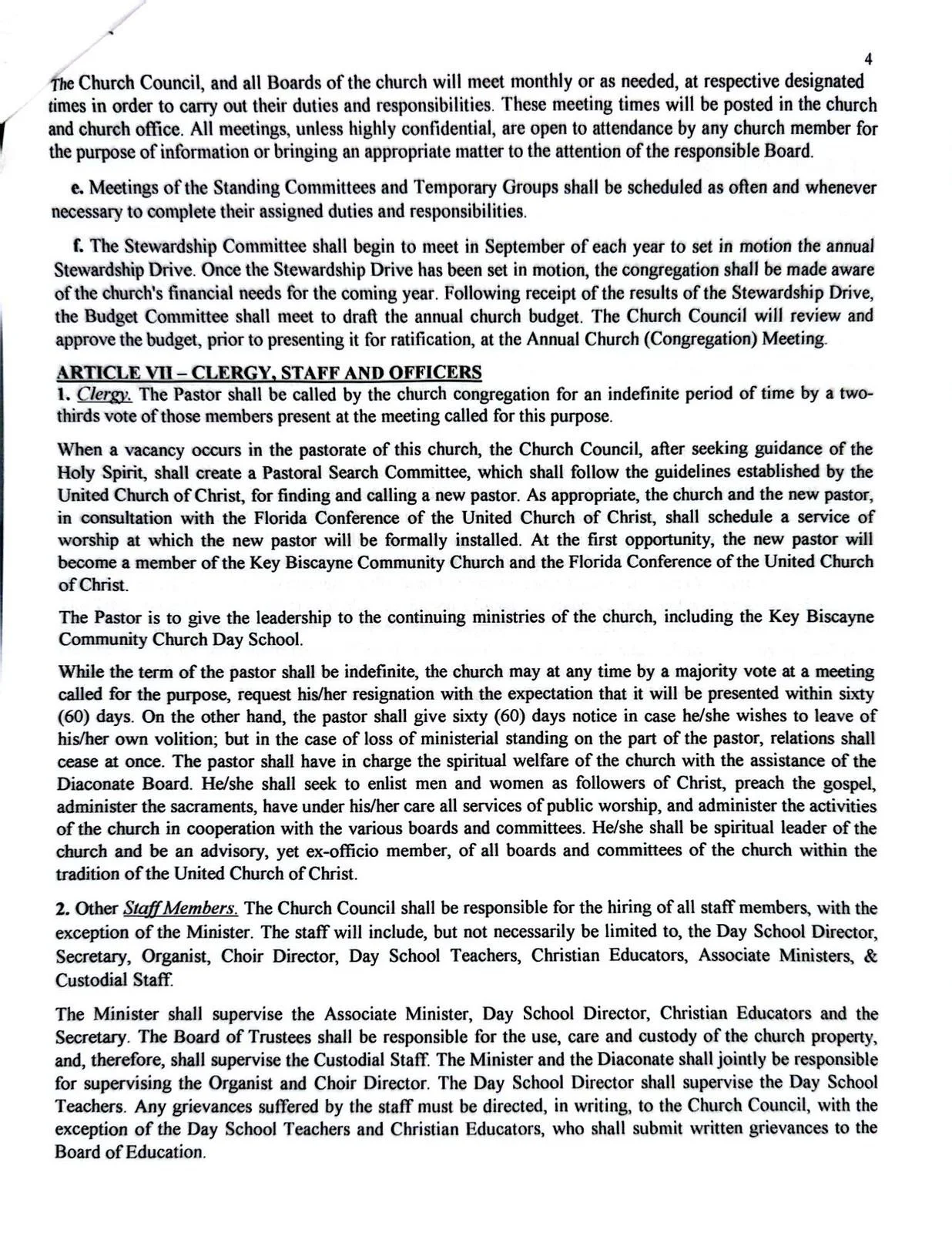 4

The Church Council, and all Boards of the church will meet monthly or as needed, at respective designated times in order to carry out their duties and responsibilities. These meeting times will be posted in the church and church office. All meetings, unless highly confidential, are open to attendance by any church member for the purpose of information or bringing an appropriate matter to the attention of the responsible Board.

e. Meetings of the Standing Committees and Temporary Groups shall be scheduled as often and whenever necessary to complete their assigned duties and responsibilities.

f. The Stewardship Committee shall begin to meet in September of each year to set in motion the annual Stewardship Drive. Once the Stewardship Drive has been set in motion, the congregation shall be made aware of the church's financial needs for the coming year. Following receipt of the results of the Stewardship Drive, the Budget Committee shall meet to draft the annual church budget. The Church Council will review and approve the budget, prior to presenting it for ratification, at the Annual Church (Congregation) Meeting.

ARTICLE VII – CLERGY, STAFF AND OFFICERS
1. Clergy. The Pastor shall be called by the church congregation for an indefinite period of time by a two-thirds vote of those members present at the meeting called for this purpose.

When a vacancy occurs in the pastorate of this church, the Church Council, after seeking guidance of the Holy Spirit, shall create a Pastoral Search Committee, which shall follow the guidelines established by the United Church of Christ, for finding and calling a new pastor. As appropriate, the church and the new pastor, in consultation with the Florida Conference of the United Church of Christ, shall schedule a service of worship at which the new pastor will be formally installed. At the first opportunity, the new pastor will become a member of the Key Biscayne Community Church and the Florida Conference of the United Church of Christ.

The Pastor is to give the leadership to the continuing ministries of the church, including the Key Biscayne Community Church Day School.

While the term of the pastor shall be indefinite, the church may at any time by a majority vote at a meeting called for the purpose, request his/her resignation with the expectation that it will be presented within sixty (60) days. On the other hand, the pastor shall give sixty (60) days notice in case he/she wishes to leave of his/her own volition; but in the case of loss of ministerial standing on the part of the pastor, relations shall cease at once. The pastor shall have in charge the spiritual welfare of the church with the assistance of the Diaconate Board. He/she shall seek to enlist men and women as followers of Christ, preach the gospel, administer the sacraments, have under his/her care all services of public worship, and administer the activities of the church in cooperation with the various boards and committees. He/she shall be spiritual leader of the church and be an advisory, yet ex-officio member, of all boards and committees of the church within the tradition of the United Church of Christ.

2. Other Staff Members. The Church Council shall be responsible for the hiring of all staff members, with the exception of the Minister. The staff will include, but not necessarily be limited to, the Day School Director, Secretary, Organist, Choir Director, Day School Teachers, Christian Educators, Associate Ministers, & Custodial Staff.

The Minister shall supervise the Associate Minister, Day School Director, Christian Educators and the Secretary. The Board of Trustees shall be responsible for the use, care and custody of the church property, and, therefore, shall supervise the Custodial Staff. The Minister and the Diaconate shall jointly be responsible for supervising the Organist and Choir Director. The Day School Director shall supervise the Day School Teachers. Any grievances suffered by the staff must be directed, in writing, to the Church Council, with the exception of the Day School Teachers and Christian Educators, who shall submit written grievances to the Board of Education.